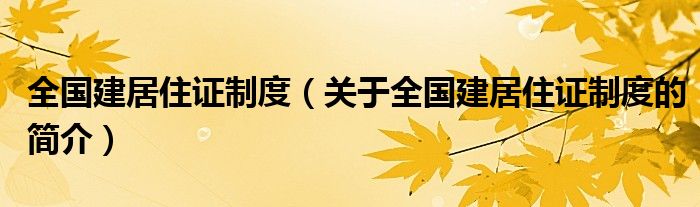 全国建居住证制度（关于全国建居住证制度的简介）